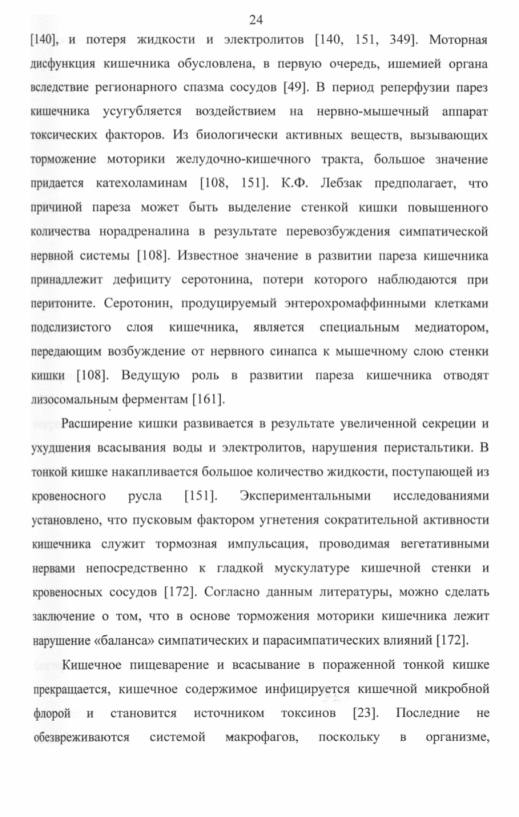 24

[140], и потеря жидкости и электролитов [140, 151, 349]. Моторная дисфункция кишечника обусловлена, в первую очередь, ишемией органа вследствие регионарного спазма сосудов [49]. В период реперфузии парез кишечника усугубляется воздействием на нервно-мышечный аппарат токсических факторов. Из биологически активных веществ, вызывающих торможение моторики желудочно-кишечного тракта, большое значение придается катехоламинам [108, 151]. К.Ф. Лебзак предполагает, что причиной пареза может быть выделение стенкой кишки повышенного количества норадреналина в результате перевозбуждения симпатической нервной системы [108]. Известное значение в развитии пареза кишечника принадлежит дефициту серотонина, потери которого наблюдаются при перитоните. Серотонин, продуцируемый энтерохромаффинными клетками подслизистого слоя кишечника, является специальным медиатором, передающим возбуждение от нервного синапса к мышечному слою стенки кишки [108]. Ведущую роль в развитии пареза кишечника отводят лизосомальным ферментам [161].

Расширение кишки развивается в результате увеличенной секреции и ухудшения всасывания воды и электролитов, нарушения перистальтики. В тонкой кишке накапливается большое количество жидкости, поступающей из кровеносного русла [151]. Экспериментальными исследованиями установлено, что пусковым фактором угнетения сократительной активности кишечника служит тормозная импульсация, проводимая вегетативными нервами непосредственно к гладкой мускулатуре кишечной стенки и кровеносных сосудов [172]. Согласно данным литературы, можно сделать заключение о том, что в основе торможения моторики кишечника лежит нарушение «баланса» симпатических и парасимпатических влияний [172].

Кишечное пищеварение и всасывание в пораженной тонкой кишке прекращается, кишечное содержимое инфицируется кишечной микробной флорой и становится источником токсинов [23]. Последние не обезвреживаются системой макрофагов, поскольку в организме,